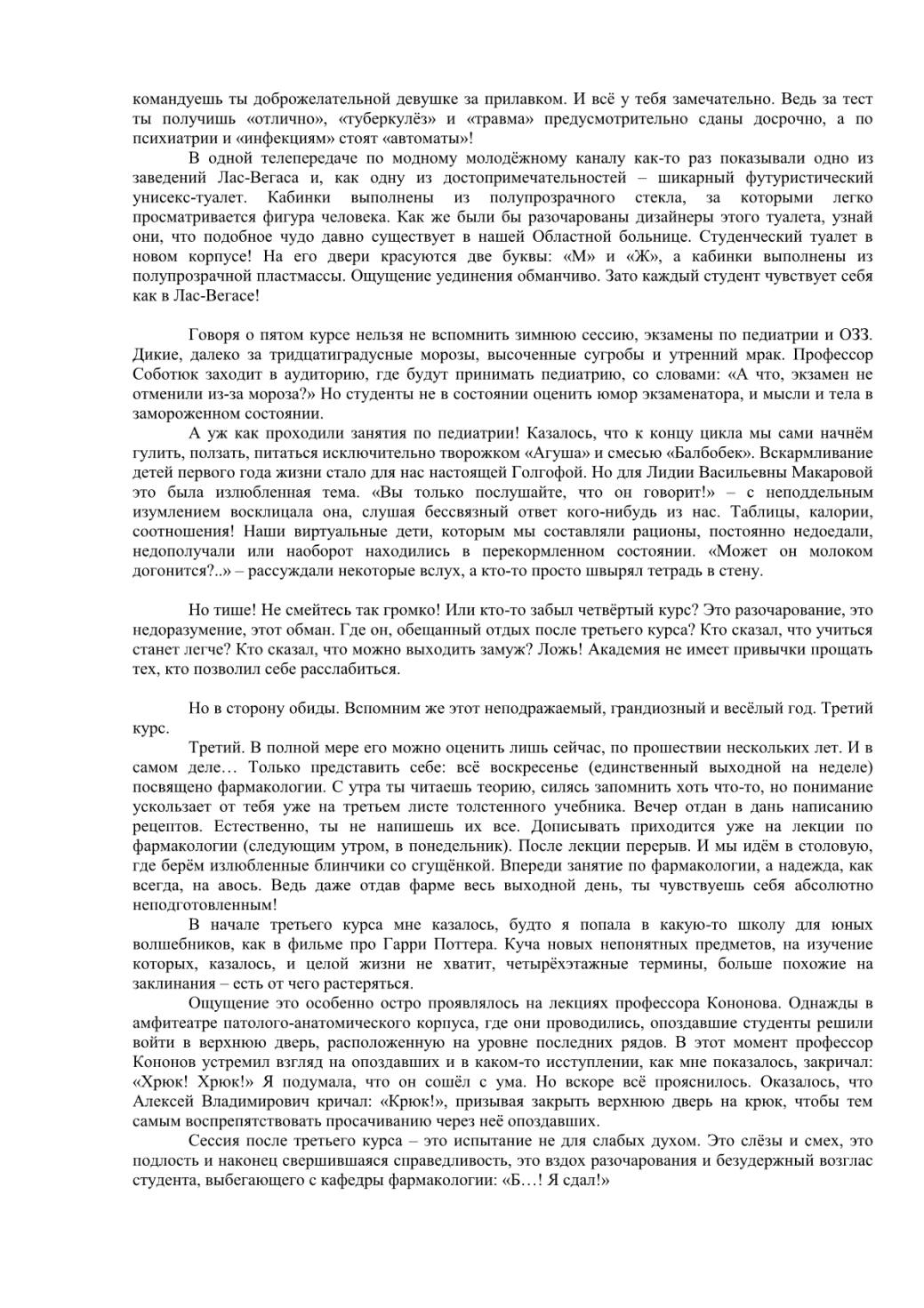 командуешь ты доброжелательной девушке за прилавком. И всё у тебя замечательно. Ведь за тест ты получишь «отлично», «туберкулёз» и «травма» предусмотрительно сданы досрочно, а по психиатрии и «инфекциям» стоят «автоматы»!

В одной телепередаче по модному молодёжному каналу как-то раз показывали одно из заведений Лас-Вегаса и, как одну из достопримечательностей – шикарный футуристический унисекс-туалет. Кабинки выполнены из полупрозрачного стекла, за которыми легко просматривается фигура человека. Как же были бы разочарованы дизайнеры этого туалета, узнай они, что подобное чудо давно существует в нашей Областной больнице. Студенческий туалет в новом корпусе! На его двери красуются две буквы: «М» и «Ж», а кабинки выполнены из полупрозрачной пластмассы. Ощущение уединения обманчиво. Зато каждый студент чувствует себя как в Лас-Вегасе!

Говоря о пятом курсе нельзя не вспомнить зимнюю сессию, экзамены по педиатрии и ОЗЗ. Дикие, далеко за тридцатиградусные морозы, высоченные сугробы и утренний мрак. Профессор Соботюк заходит в аудиторию, где будут принимать педиатрию, со словами: «А что, экзамен не отменили из-за мороза?» Но студенты не в состоянии оценить юмор экзаменатора, и мысли и тела в замороженном состоянии.

А уж как проходили занятия по педиатрии! Казалось, что к концу цикла мы сами начнём гулить, ползать, питаться исключительно творожком «Агуша» и смесью «Балбобек». Вскармливание детей первого года жизни стало для нас настоящей Голгофой. Но для Лидии Васильевны Макаровой это была излюбленная тема. «Вы только послушайте, что он говорит!» – с неподдельным изумлением восклицала она, слушая бессвязный ответ кого-нибудь из нас. Таблицы, калории, соотношения! Наши виртуальные дети, которым мы составляли рационы, постоянно недоедали, недополучали или наоборот находились в перекормленном состоянии. «Может он молоком догонится?..» – рассуждали некоторые вслух, а кто-то просто швырял тетрадь в стену.

Но тише! Не смейтесь так громко! Или кто-то забыл четвёртый курс? Это разочарование, это недоразумение, этот обман. Где он, обещанный отдых после третьего курса? Кто сказал, что учиться станет легче? Кто сказал, что можно выходить замуж? Ложь! Академия не имеет привычки прощать тех, кто позволил себе расслабиться.

Но в сторону обиды. Вспомним же этот неподражаемый, грандиозный и весёлый год. Третий курс.

Третий. В полной мере его можно оценить лишь сейчас, по прошествии нескольких лет. И в самом деле… Только представить себе: всё воскресенье (единственный выходной на неделе) посвящено фармакологии. С утра ты читаешь теорию, силясь запомнить хоть что-то, но понимание ускользает от тебя уже на третьем листе толстенного учебника. Вечер отдан в дань написанию рецептов. Естественно, ты не напишешь их все. Дописывать приходится уже на лекции по фармакологии (следующим утром, в понедельник). После лекции перерыв. И мы идём в столовую, где берём излюбленные блинчики со сгущёнкой. Впереди занятие по фармакологии, а надежда, как всегда, на авось. Ведь даже отдав фарме весь выходной день, ты чувствуешь себя абсолютно неподготовленным!

В начале третьего курса мне казалось, будто я попала в какую-то школу для юных волшебников, как в фильме про Гарри Поттера. Куча новых непонятных предметов, на изучение которых, казалось, и целой жизни не хватит, четырёхэтажные термины, больше похожие на заклинания – есть от чего растеряться.

Ощущение это особенно остро проявлялось на лекциях профессора Кононова. Однажды в амфитеатре патолого-анатомического корпуса, где они проводились, опоздавшие студенты решили войти в верхнюю дверь, расположенную на уровне последних рядов. В этот момент профессор Кононов устремил взгляд на опоздавших и в каком-то исступлении, как мне показалось, закричал: «Хрюк! Хрюк!» Я подумала, что он сошёл с ума. Но вскоре всё прояснилось. Оказалось, что Алексей Владимирович кричал: «Крюк!», призывая закрыть верхнюю дверь на крюк, чтобы тем самым воспрепятствовать просачиванию через неё опоздавших.

Сессия после третьего курса – это испытание не для слабых духом. Это слёзы и смех, это подлость и наконец свершившаяся справедливость, это вздох разочарования и безудержный возглас студента, выбегающего с кафедры фармакологии: «Б…! Я сдал!»